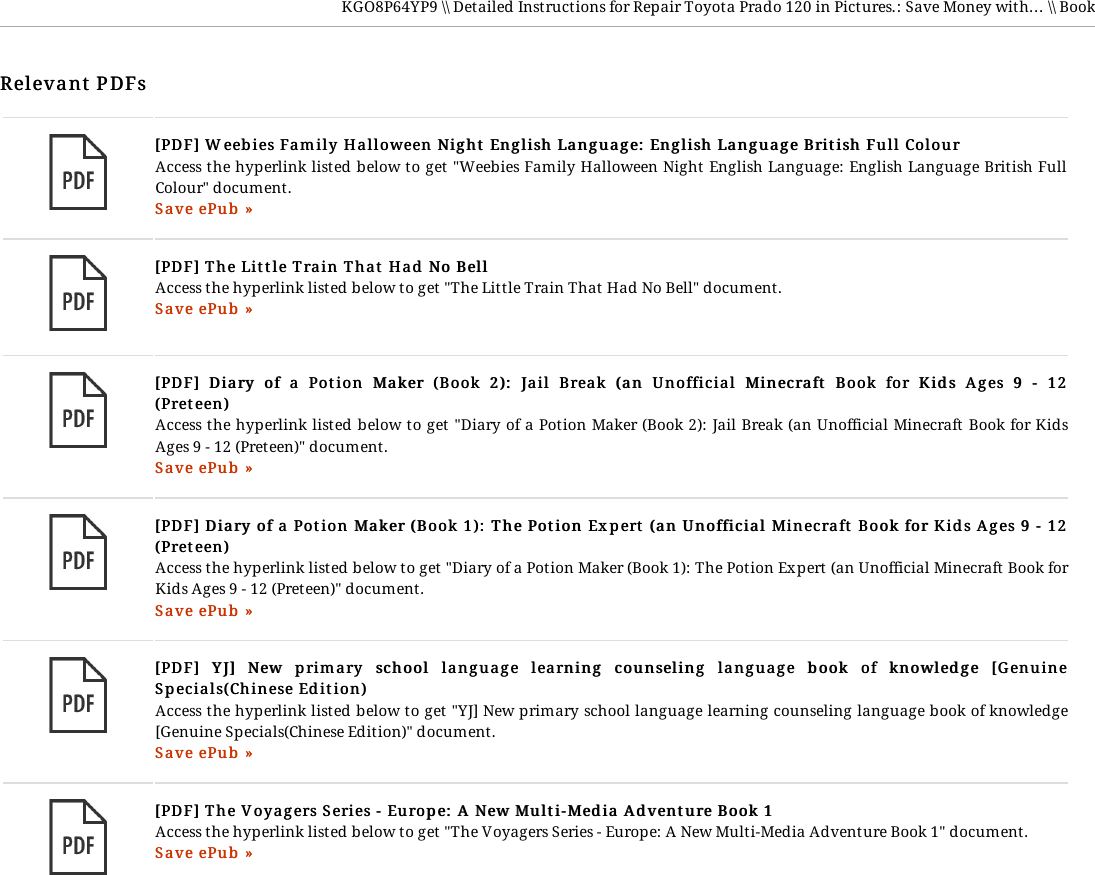 KGO8P64YP9 \\ Detailed Instructions for Repair Toyota Prado 120 in Pictures.: Save Money with... \\ Book

Relevant PDFs

PDF

[PDF] Weebies Family Halloween Night English Language: English Language British Full Colour
Access the hyperlink listed below to get "Weebies Family Halloween Night English Language: English Language British Full Colour" document.
Save ePub »

PDF

[PDF] The Little Train That Had No Bell
Access the hyperlink listed below to get "The Little Train That Had No Bell" document.
Save ePub »

PDF

[PDF] Diary of a Potion Maker (Book 2): Jail Break (an Unofficial Minecraft Book for Kids Ages 9 - 12 (Preteen)
Access the hyperlink listed below to get "Diary of a Potion Maker (Book 2): Jail Break (an Unofficial Minecraft Book for Kids Ages 9 - 12 (Preteen)" document.
Save ePub »

PDF

[PDF] Diary of a Potion Maker (Book 1): The Potion Expert (an Unofficial Minecraft Book for Kids Ages 9 - 12 (Preteen)
Access the hyperlink listed below to get "Diary of a Potion Maker (Book 1): The Potion Expert (an Unofficial Minecraft Book for Kids Ages 9 - 12 (Preteen)" document.
Save ePub »

PDF

[PDF] YJ] New primary school language learning counseling language book of knowledge [Genuine Specials(Chinese Edition)
Access the hyperlink listed below to get "YJ] New primary school language learning counseling language book of knowledge [Genuine Specials(Chinese Edition)" document.
Save ePub »

PDF

[PDF] The Voyagers Series - Europe: A New Multi-Media Adventure Book 1
Access the hyperlink listed below to get "The Voyagers Series - Europe: A New Multi-Media Adventure Book 1" document.
Save ePub »